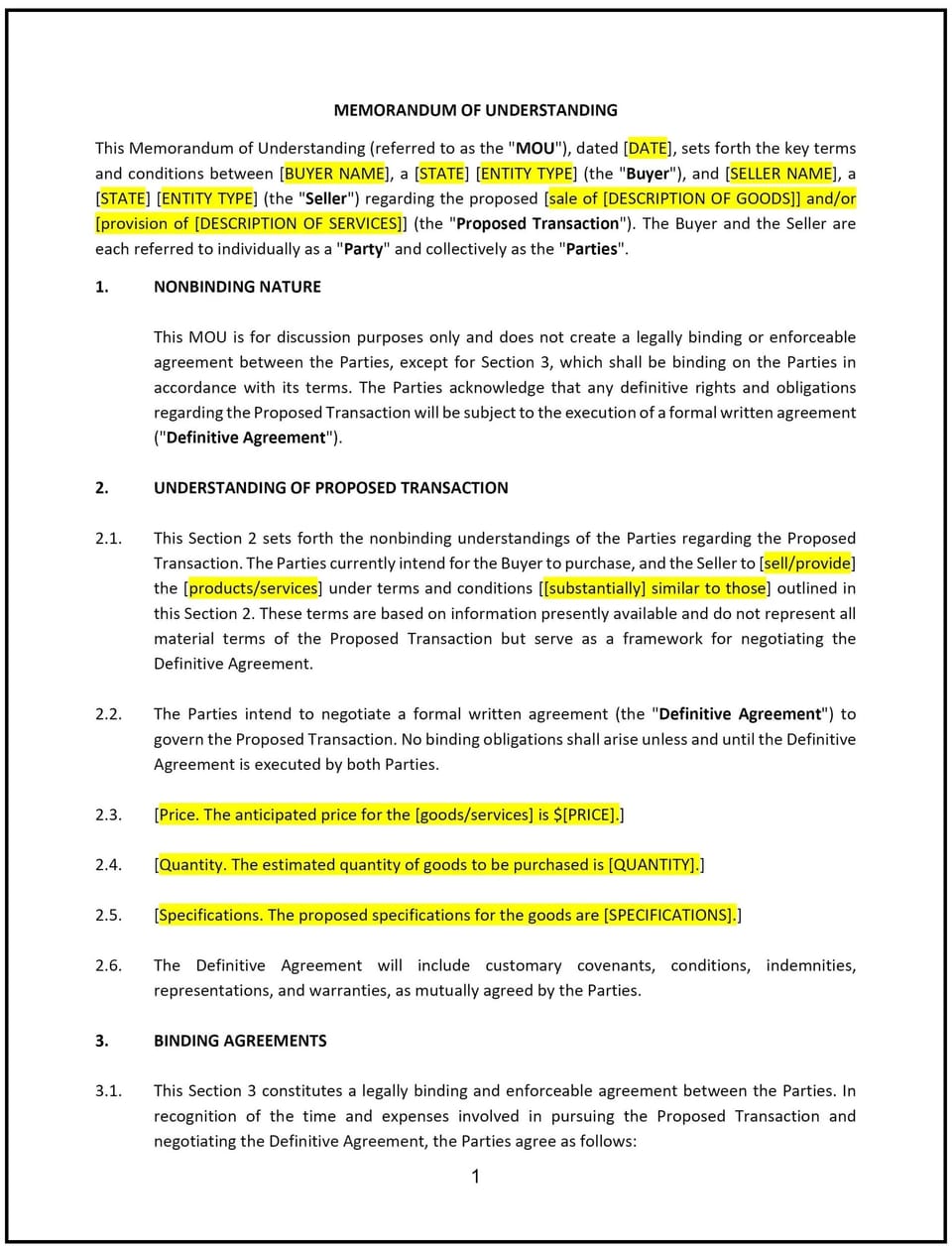 MEMORANDUM OF UNDERSTANDING

This Memorandum of Understanding (referred to as the "MOU"), dated [DATE], sets forth the key terms and conditions between [BUYER NAME], a [STATE] [ENTITY TYPE] (the "Buyer"), and [SELLER NAME], a [STATE] [ENTITY TYPE] (the "Seller") regarding the proposed [sale of [DESCRIPTION OF GOODS]] and/or [provision of [DESCRIPTION OF SERVICES]] (the "Proposed Transaction"). The Buyer and the Seller are each referred to individually as a "Party" and collectively as the "Parties".

1. NONBINDING NATURE

This MOU is for discussion purposes only and does not create a legally binding or enforceable agreement between the Parties, except for Section 3, which shall be binding on the Parties in accordance with its terms. The Parties acknowledge that any definitive rights and obligations regarding the Proposed Transaction will be subject to the execution of a formal written agreement ("Definitive Agreement").

2. UNDERSTANDING OF PROPOSED TRANSACTION

2.1. This Section 2 sets forth the nonbinding understandings of the Parties regarding the Proposed Transaction. The Parties currently intend for the Buyer to purchase, and the Seller to [sell/provide] the [products/services] under terms and conditions [[substantially] similar to those] outlined in this Section 2. These terms are based on information presently available and do not represent all material terms of the Proposed Transaction but serve as a framework for negotiating the Definitive Agreement.

2.2. The Parties intend to negotiate a formal written agreement (the "Definitive Agreement") to govern the Proposed Transaction. No binding obligations shall arise unless and until the Definitive Agreement is executed by both Parties.

2.3. [Price. The anticipated price for the [goods/services] is $[PRICE].]

2.4. [Quantity. The estimated quantity of goods to be purchased is [QUANTITY].]

2.5. [Specifications. The proposed specifications for the goods are [SPECIFICATIONS].]

2.6. The Definitive Agreement will include customary covenants, conditions, indemnities, representations, and warranties, as mutually agreed by the Parties.

3. BINDING AGREEMENTS

3.1. This Section 3 constitutes a legally binding and enforceable agreement between the Parties. In recognition of the time and expenses involved in pursuing the Proposed Transaction and negotiating the Definitive Agreement, the Parties agree as follows:

1